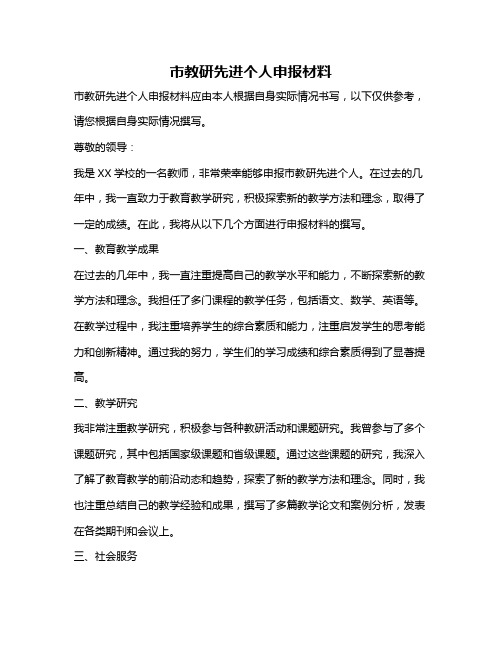 市教研先进个人申报材料

市教研先进个人申报材料应由本人根据自身实际情况书写，以下仅供参考，请您根据自身实际情况撰写。

尊敬的领导：

我是 XX 学校的一名教师，非常荣幸能够申报市教研先进个人。在过去的几年中，我一直致力于教育教学研究，积极探索新的教学方法和理念，取得了一定的成绩。在此，我将从以下几个方面进行申报材料的撰写。

一、教育教学成果

在过去的几年中，我一直注重提高自己的教学水平和能力，不断探索新的教学方法和理念。我担任了多门课程的教学任务，包括语文、数学、英语等。在教学过程中，我注重培养学生的综合素质和能力，注重启发学生的思考能力和创新精神。通过我的努力，学生们的学习成绩和综合素质得到了显著提高。

二、教学研究

我非常注重教学研究，积极参与各种教研活动和课题研究。我曾参与了多个课题研究，其中包括国家级课题和省级课题。通过这些课题的研究，我深入了解了教育教学的前沿动态和趋势，探索了新的教学方法和理念。同时，我也注重总结自己的教学经验和成果，撰写了多篇教学论文和案例分析，发表在各类期刊和会议上。

三、社会服务